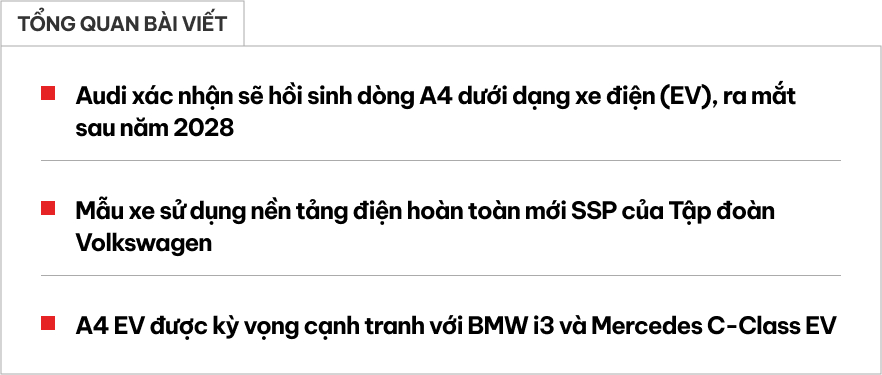 TỔNG QUAN BÀI VIẾT

Audi xác nhận sẽ hồi sinh dòng A4 dưới dạng xe điện (EV), ra mắt sau năm 2028

Mẫu xe sử dụng nền tảng điện hoàn toàn mới SSP của Tập đoàn Volkswagen

A4 EV được kỳ vọng cạnh tranh với BMW i3 và Mercedes C-Class EV